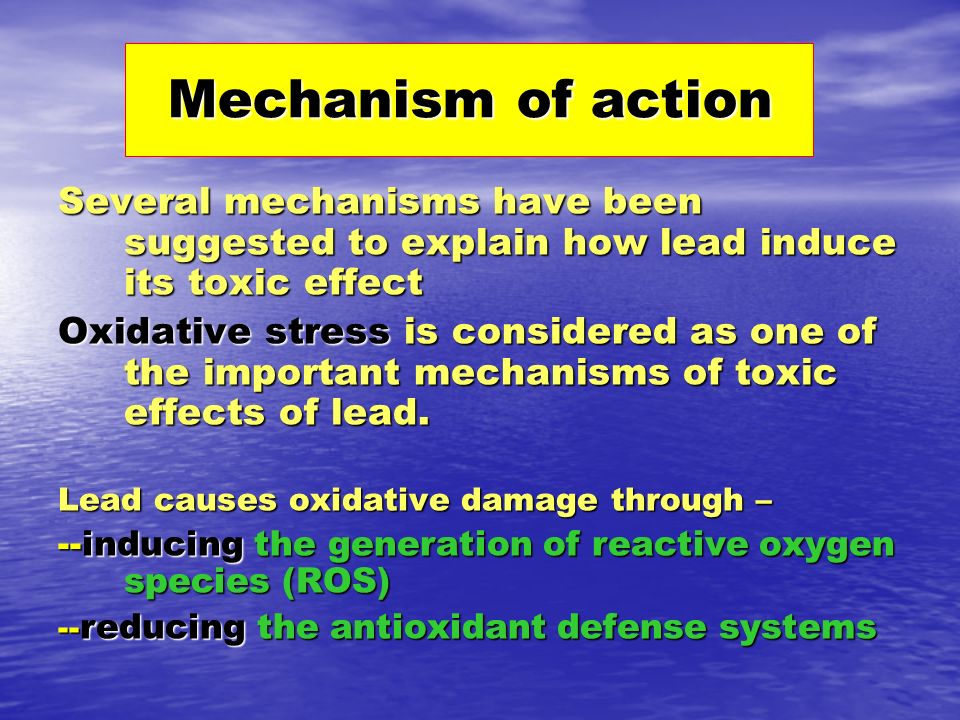 Mechanism of action

Several mechanisms have been suggested to explain how lead induce its toxic effect

Oxidative stress is considered as one of the important mechanisms of toxic effects of lead.

Lead causes oxidative damage through –

--inducing the generation of reactive oxygen species (ROS)

--reducing the antioxidant defense systems